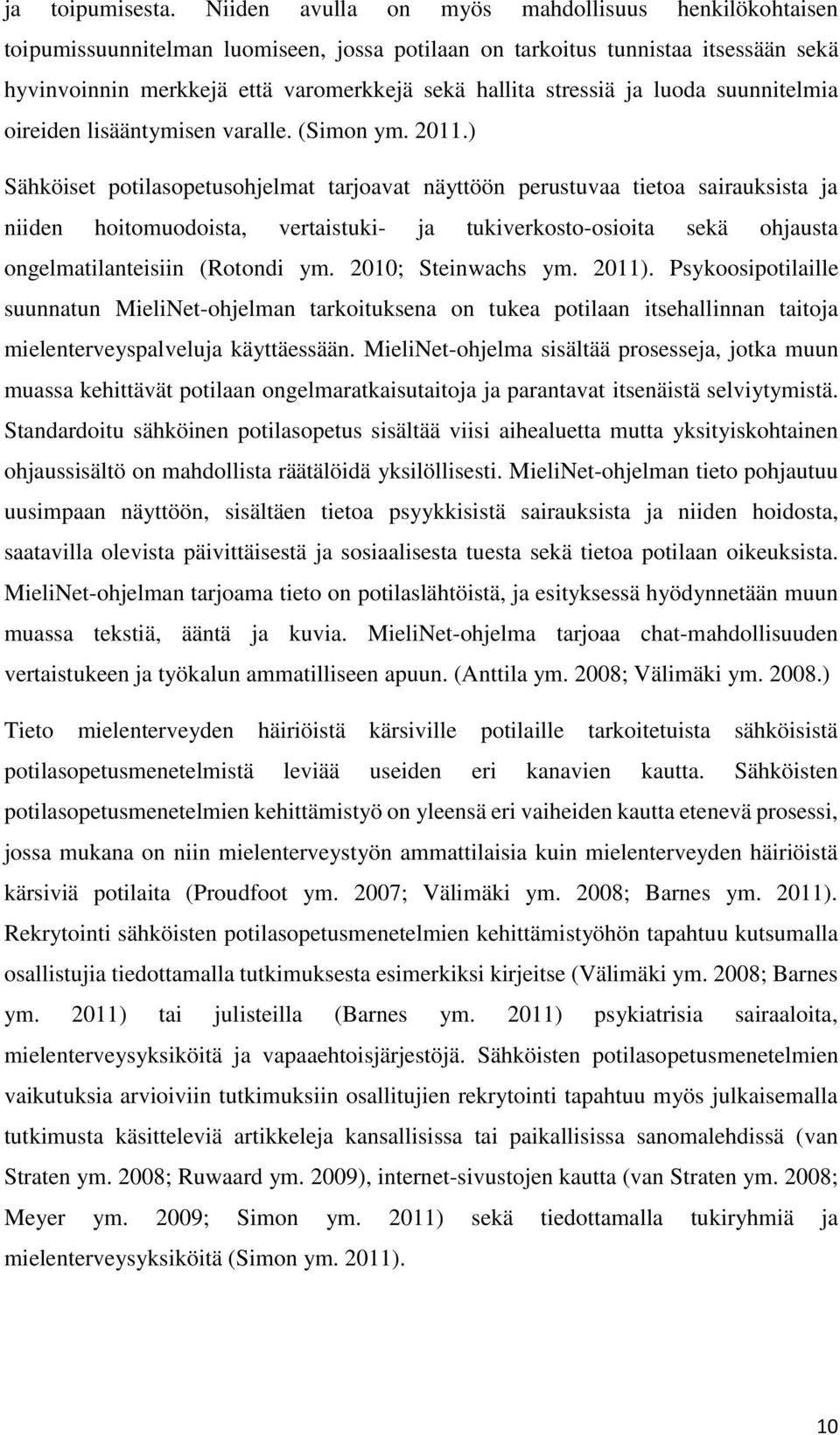 ja toipumisesta. Niiden avulla on myös mahdollisuus henkilökohtaisen toipumissuunnitelman luomiseen, jossa potilaan on tarkoitus tunnistaa itsessään sekä hyvinvoinnin merkkejä että varomerkkejä sekä hallita stressiä ja luoda suunnitelmia oireiden lisääntymisen varalle. (Simon ym. 2011.)

Sähköiset potilasopetusohjelmat tarjoavat näyttöön perustuvaa tietoa sairauksista ja niiden hoitomuodoista, vertaistuki- ja tukiverkosto-osioita sekä ohjausta ongelmatilanteisiin (Rotondi ym. 2010; Steinwachs ym. 2011). Psykoosipotilaille suunnatun MieliNet-ohjelman tarkoituksena on tukea potilaan itsehallinnan taitoja mielenterveyspalveluja käyttäessään. MieliNet-ohjelma sisältää prosesseja, jotka muun muassa kehittävät potilaan ongelmaratkaisutaitoja ja parantavat itsenäistä selviytymistä. Standardoitu sähköinen potilasopetus sisältää viisi aihealuetta mutta yksityiskohtainen ohjaussisältö on mahdollista räätälöidä yksilöllisesti. MieliNet-ohjelman tieto pohjautuu uusimpaan näyttöön, sisältäen tietoa psyykkisistä sairauksista ja niiden hoidosta, saatavilla olevista päivittäisestä ja sosiaalisesta tuesta sekä tietoa potilaan oikeuksista. MieliNet-ohjelman tarjoama tieto on potilaslähtöistä, ja esityksessä hyödynnetään muun muassa tekstiä, ääntä ja kuvia. MieliNet-ohjelma tarjoaa chat-mahdollisuuden vertaistukeen ja työkalun ammatilliseen apuun. (Anttila ym. 2008; Välimäki ym. 2008.)

Tieto mielenterveyden häiriöistä kärsiville potilaille tarkoitetuista sähköisistä potilasopetusmenetelmistä leviää useiden eri kanavien kautta. Sähköisten potilasopetusmenetelmien kehittämistyö on yleensä eri vaiheiden kautta etenevä prosessi, jossa mukana on niin mielenterveystyön ammattilaisia kuin mielenterveyden häiriöistä kärsiviä potilaita (Proudfoot ym. 2007; Välimäki ym. 2008; Barnes ym. 2011). Rekrytointi sähköisten potilasopetusmenetelmien kehittämistyöhön tapahtuu kutsumalla osallistujia tiedottamalla tutkimuksesta esimerkiksi kirjeitse (Välimäki ym. 2008; Barnes ym. 2011) tai julisteilla (Barnes ym. 2011) psykiatrisia sairaaloita, mielenterveysyksiköitä ja vapaaehtoisjärjestöjä. Sähköisten potilasopetusmenetelmien vaikutuksia arvioiviin tutkimuksiin osallitujien rekrytointi tapahtuu myös julkaisemalla tutkimusta käsitteleviä artikkeleja kansallisissa tai paikallisissa sanomalehdissä (van Straten ym. 2008; Ruwaard ym. 2009), internet-sivustojen kautta (van Straten ym. 2008; Meyer ym. 2009; Simon ym. 2011) sekä tiedottamalla tukiryhmiä ja mielenterveysyksiköitä (Simon ym. 2011).

10